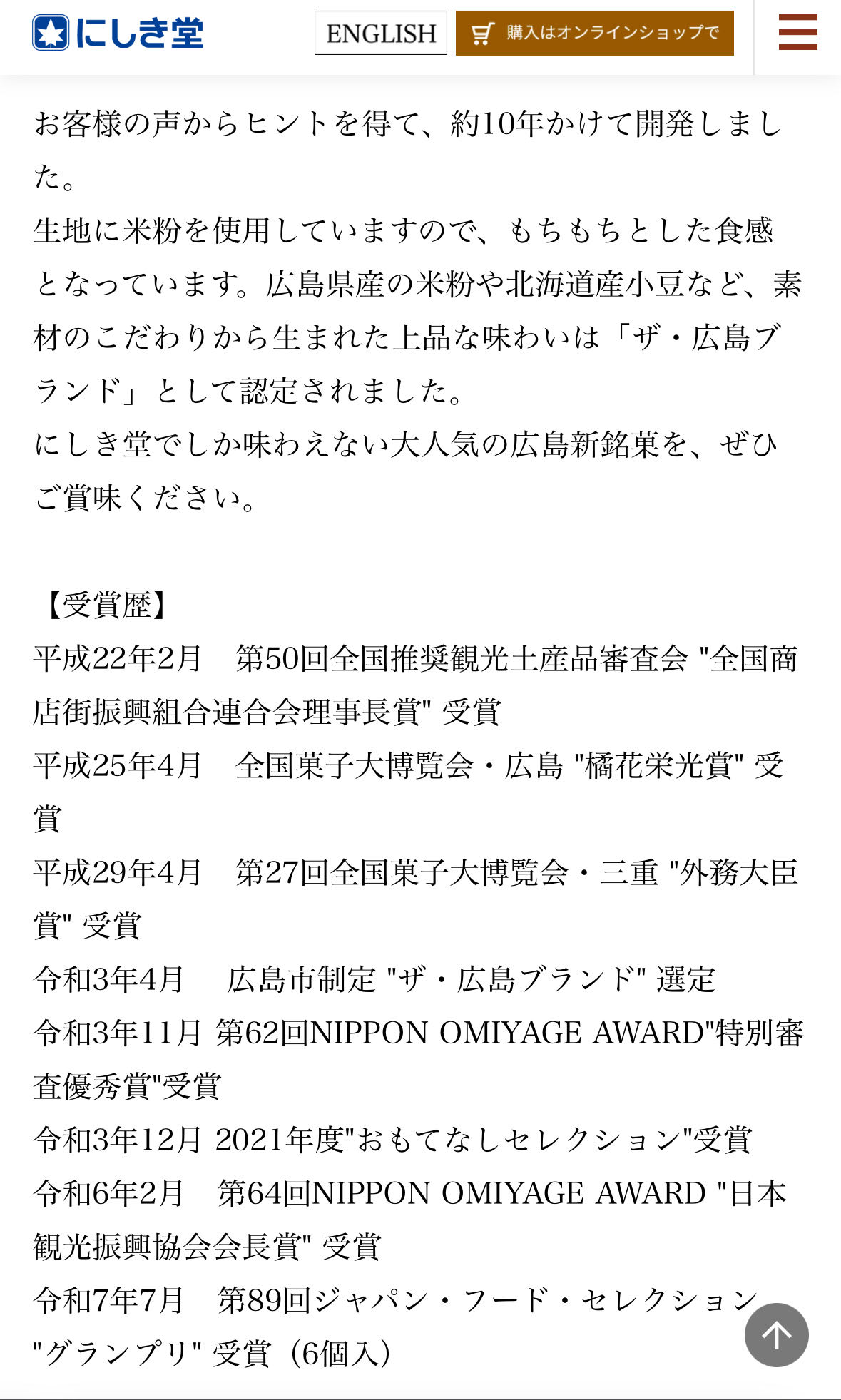 にしき堂

ENGLISH

購入はオンラインショップで

お客様の声からヒントを得て、約10年かけて開発しました。
生地に米粉を使用していますので、もちもちとした食感となっています。広島県産の米粉や北海道産小豆など、素材のこだわりから生まれた上品な味わいは「ザ・広島ブランド」として認定されました。
にしき堂でしか味わえない大人気の広島新銘菓を、ぜひご賞味ください。

【受賞歴】
平成22年2月　第50回全国推奨観光土産品審査会 "全国商店街振興組合連合会理事長賞" 受賞
平成25年4月　全国菓子大博覧会・広島 "橘花栄光賞" 受賞
平成29年4月　第27回全国菓子大博覧会・三重 "外務大臣賞" 受賞
令和3年4月　広島市制定 "ザ・広島ブランド" 選定
令和3年11月 第62回NIPPON OMIYAGE AWARD"特別審査優秀賞"受賞
令和3年12月 2021年度"おもてなしセレクション"受賞
令和6年2月　第64回NIPPON OMIYAGE AWARD "日本観光振興協会会長賞" 受賞
令和7年7月　第89回ジャパン・フード・セレクション "グランプリ" 受賞（6個入）